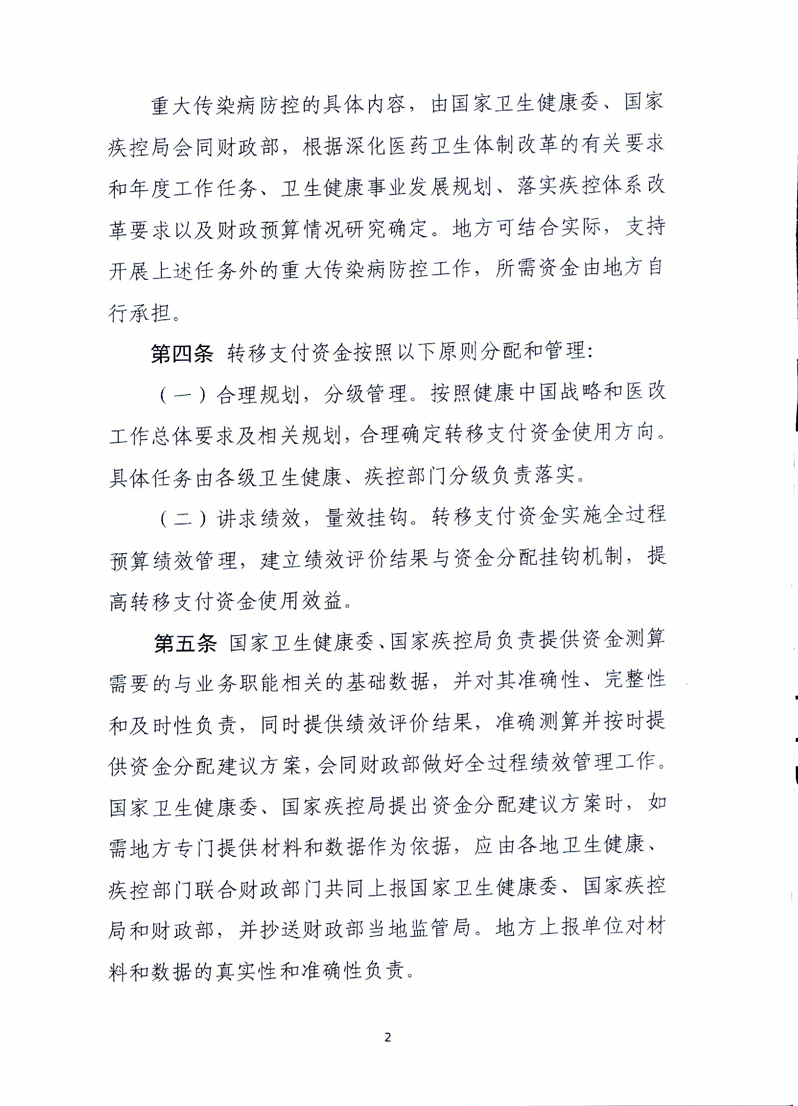 重大传染病防控的具体内容，由国家卫生健康委、国家疾控局会同财政部，根据深化医药卫生体制改革的有关要求和年度工作任务、卫生健康事业发展规划、落实疾控体系改革要求以及财政预算情况研究确定。地方可结合实际，支持开展上述任务外的重大传染病防控工作，所需资金由地方自行承担。

第四条 转移支付资金按照以下原则分配和管理：

（一）合理规划，分级管理。按照健康中国战略和医改工作总体要求及相关规划，合理确定转移支付资金使用方向。具体任务由各级卫生健康、疾控部门分级负责落实。

（二）讲求绩效，量效挂钩。转移支付资金实施全过程预算绩效管理，建立绩效评价结果与资金分配挂钩机制，提高转移支付资金使用效益。

第五条 国家卫生健康委、国家疾控局负责提供资金测算需要的与业务职能相关的基础数据，并对其准确性、完整性和及时性负责，同时提供绩效评价结果，准确测算并按时提供资金分配建议方案，会同财政部做好全过程绩效管理工作。国家卫生健康委、国家疾控局提出资金分配建议方案时，如需地方专门提供材料和数据作为依据，应由各地卫生健康、疾控部门联合财政部门共同上报国家卫生健康委、国家疾控局和财政部，并抄送财政部当地监管局。地方上报单位对材料和数据的真实性和准确性负责。

2